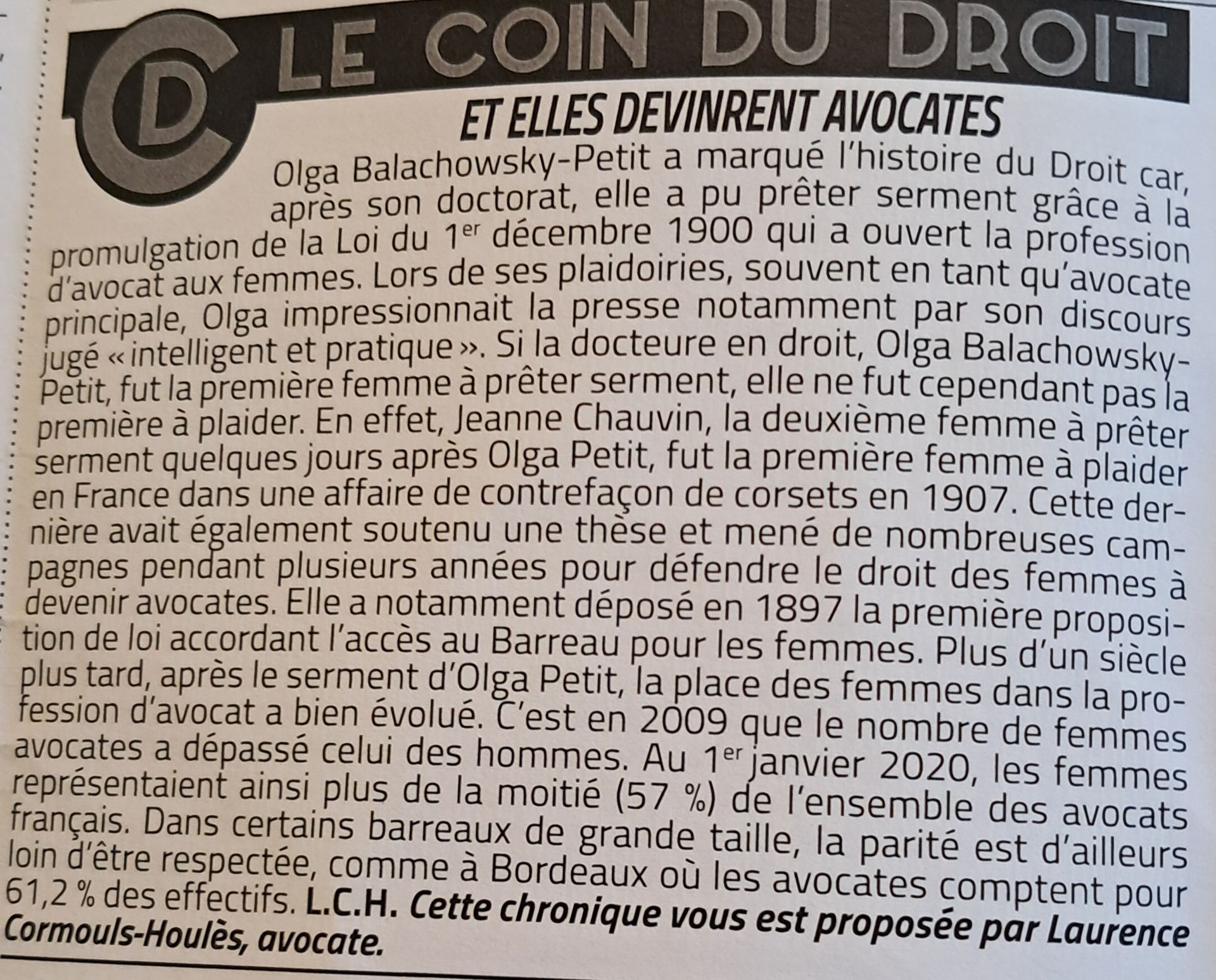 CD LE COIN DU DROIT

ET ELLES DEVINRENT AVOCATES

Olga Balachowsky-Petit a marqué l'histoire du Droit car, après son doctorat, elle a pu prêter serment grâce à la promulgation de la Loi du 1$^{er}$ décembre 1900 qui a ouvert la profession d'avocat aux femmes. Lors de ses plaidoiries, souvent en tant qu'avocate principale, Olga impressionnait la presse notamment par son discours jugé « intelligent et pratique ». Si la docteure en droit, Olga Balachowsky-Petit, fut la première femme à prêter serment, elle ne fut cependant pas la première à plaider. En effet, Jeanne Chauvin, la deuxième femme à prêter serment quelques jours après Olga Petit, fut la première femme à plaider en France dans une affaire de contrefaçon de corsets en 1907. Cette dernière avait également soutenu une thèse et mené de nombreuses campagnes pendant plusieurs années pour défendre le droit des femmes à devenir avocates. Elle a notamment déposé en 1897 la première proposition de loi accordant l'accès au Barreau pour les femmes. Plus d'un siècle plus tard, après le serment d'Olga Petit, la place des femmes dans la profession d'avocat a bien évolué. C'est en 2009 que le nombre de femmes avocates a dépassé celui des hommes. Au 1$^{er}$ janvier 2020, les femmes représentaient ainsi plus de la moitié (57 %) de l'ensemble des avocats français. Dans certains barreaux de grande taille, la parité est d'ailleurs loin d'être respectée, comme à Bordeaux où les avocates comptent pour 61,2 % des effectifs. L.C.H. Cette chronique vous est proposée par Laurence Cormouls-Houlès, avocate.